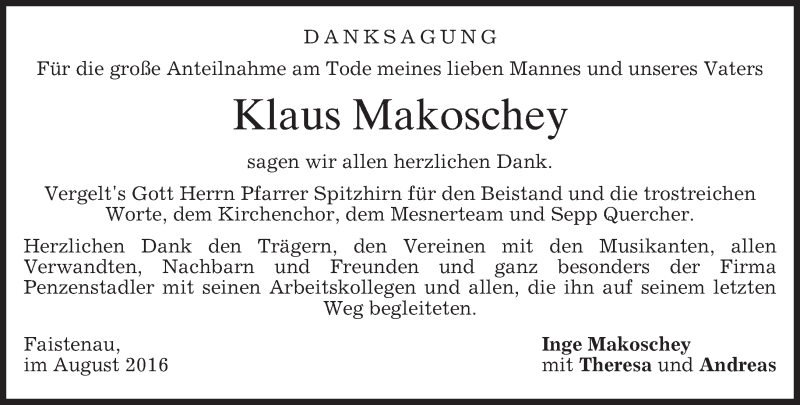 DANKSAGUNG

Für die große Anteilnahme am Tode meines lieben Mannes und unseres Vaters

Klaus Makoschey

sagen wir allen herzlichen Dank.

Vergelt's Gott Herrn Pfarrer Spitzhirn für den Beistand und die trostreichen Worte, dem Kirchenchor, dem Mesnerteam und Sepp Quercher.

Herzlichen Dank den Trägern, den Vereinen mit den Musikanten, allen Verwandten, Nachbarn und Freunden und ganz besonders der Firma Penzenstadler mit seinen Arbeitskollegen und allen, die ihn auf seinem letzten Weg begleiteten.

Faistenau,
im August 2016

Inge Makoschey
mit Theresa und Andreas